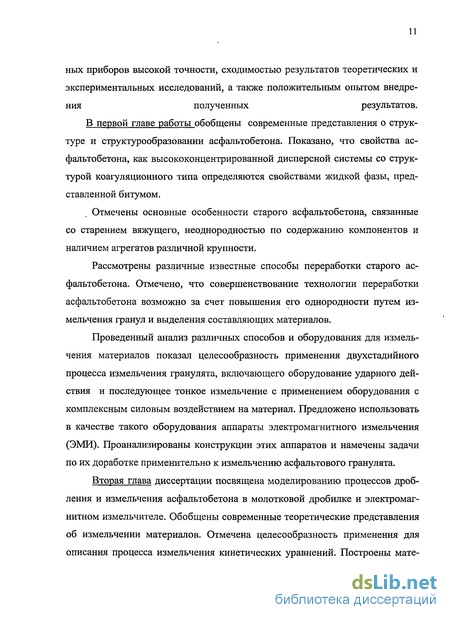 11

ных приборов высокой точности, сходимостью результатов теоретических и экспериментальных исследований, а также положительным опытом внедрения полученных результатов.

В первой главе работы обобщены современные представления о структуре и структурообразовании асфальтобетона. Показано, что свойства асфальтобетона, как высококонцентрированной дисперсной системы со структурой коагуляционного типа определяются свойствами жидкой фазы, представленной битумом.

Отмечены основные особенности старого асфальтобетона, связанные со старением вяжущего, неоднородностью по содержанию компонентов и наличием агрегатов различной крупности.

Рассмотрены различные известные способы переработки старого асфальтобетона. Отмечено, что совершенствование технологии переработки асфальтобетона возможно за счет повышения его однородности путем измельчения гранул и выделения составляющих материалов.

Проведенный анализ различных способов и оборудования для измельчения материалов показал целесообразность применения двухстадийного процесса измельчения гранулята, включающего оборудование ударного действия и последующее тонкое измельчение с применением оборудования с комплексным силовым воздействием на материал. Предложено использовать в качестве такого оборудования аппараты электромагнитного измельчения (ЭМИ). Проанализированы конструкции этих аппаратов и намечены задачи по их доработке применительно к измельчению асфальтового гранулята.

Вторая глава диссертации посвящена моделированию процессов дробления и измельчения асфальтобетона в молотковой дробилке и электромагнитном измельчителе. Обобщены современные теоретические представления об измельчении материалов. Отмечена целесообразность применения для описания процесса измельчения кинетических уравнений. Построены мате-

dsLib.net
библиотека диссертаций